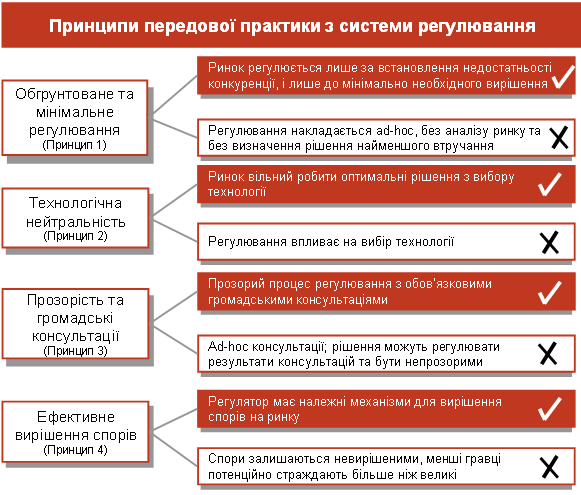 Принципи передової практики з системи регулювання

Обгрунтоване та мінімальне регулювання
(Принцип 1)

Ринок регулюється лише за встановлення недостатності конкуренції, і лише до мінімально необхідного вирішення ✓

Регулювання накладається ad-hoc, без аналізу ринку та без визначення рішення найменшого втручання X

Технологічна нейтральність
(Принцип 2)

Ринок вільний робити оптимальні рішення з вибору технології ✓

Регулювання впливає на вибір технології X

Прозорість та громадські консультації
(Принцип 3)

Прозорий процес регулювання з обов'язковими громадськими консультаціями ✓

Ad-hoc консультації; рішення можуть регулювати результати консультацій та бути непрозорими X

Ефективне вирішення спорів
(Принцип 4)

Регулятор має належні механізми для вирішення спорів на ринку ✓

Спори залишаються невирішеними, менші гравці потенційно страждають більше ніж великі X